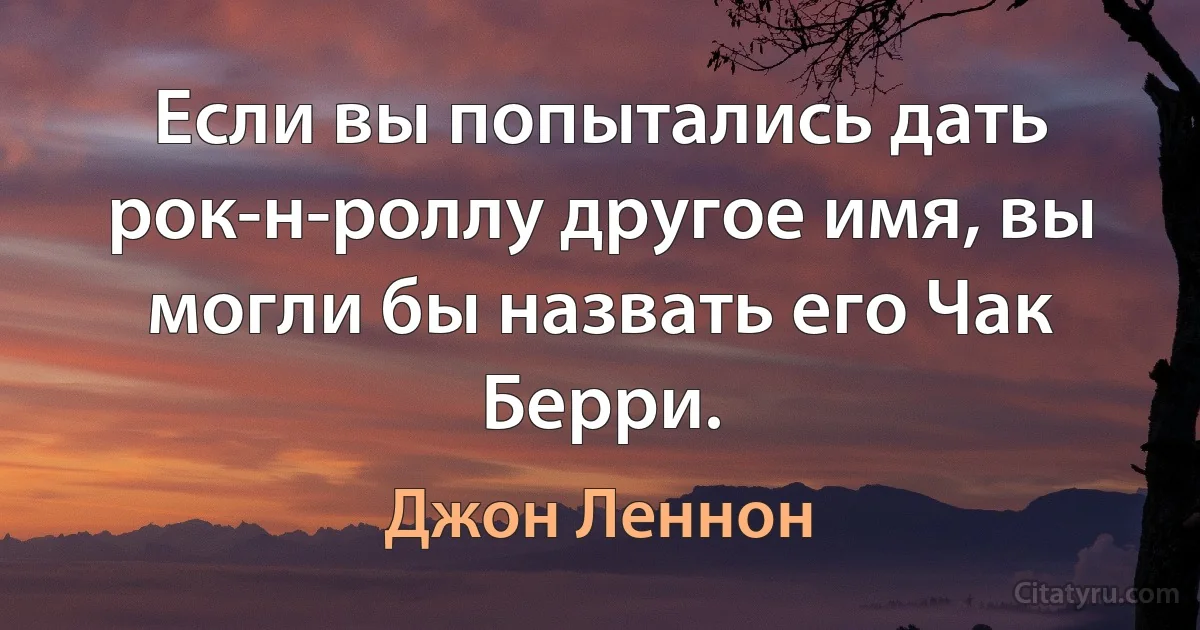 Если вы попытались дать рок-н-роллу другое имя, вы могли бы назвать его Чак Берри.

Джон Леннон

Citatyru.com